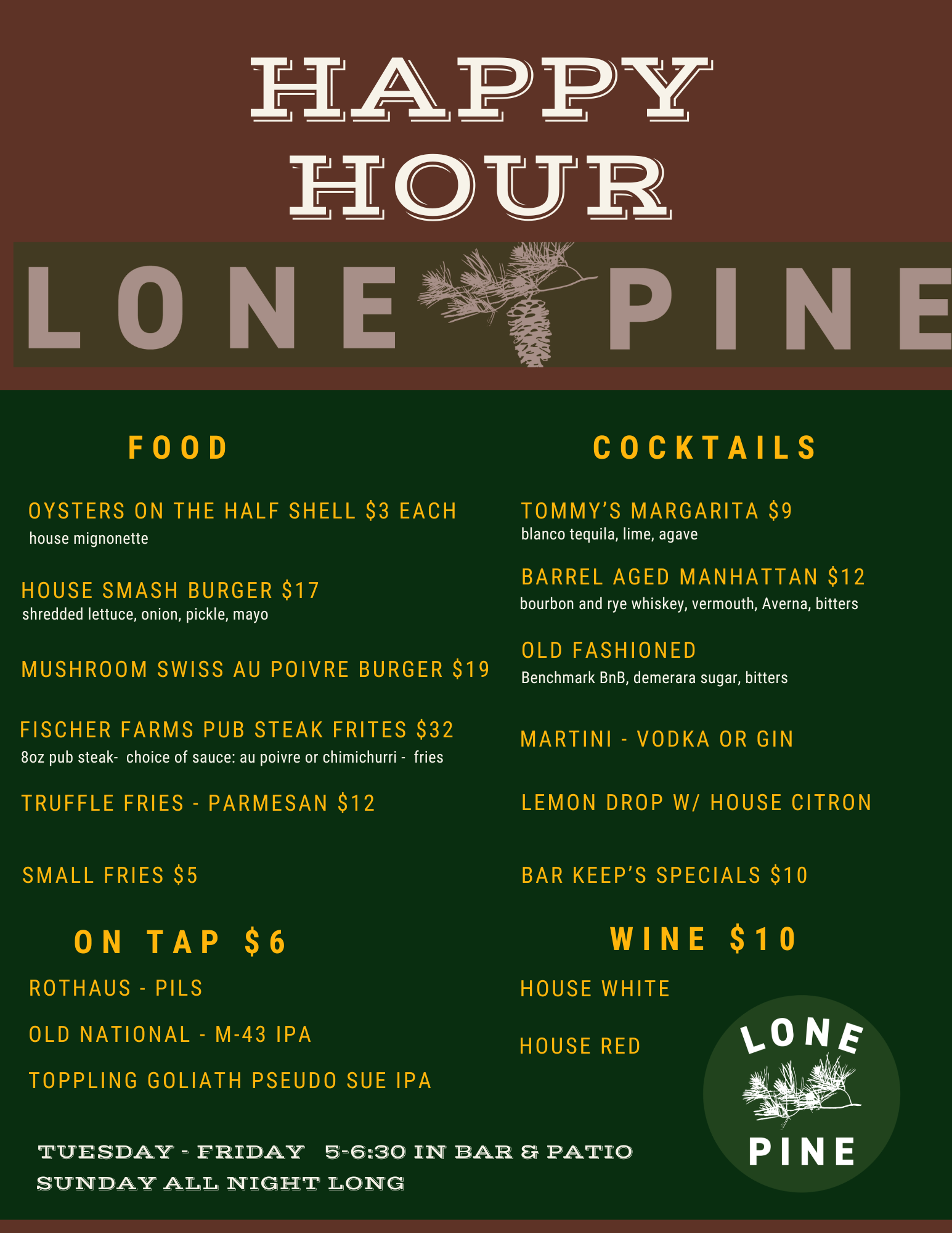 HAPPY HOUR

LONE PINE

FOOD

OYSTERS ON THE HALF SHELL $3 EACH
house mignonette

HOUSE SMASH BURGER $17
shredded lettuce, onion, pickle, mayo

MUSHROOM SWISS AU POIVRE BURGER $19

FISCHER FARMS PUB STEAK FRITES $32
8oz pub steak- choice of sauce: au poivre or chimichurri - fries

TRUFFLE FRIES - PARMESAN $12

SMALL FRIES $5

ON TAP $6

ROTHAUS - PILS

OLD NATIONAL - M-43 IPA

TOPPLING GOLIATH PSEUDO SUE IPA

COCKTAILS

TOMMY'S MARGARITA $9
blanco tequila, lime, agave

BARREL AGED MANHATTAN $12
bourbon and rye whiskey, vermouth, Averna, bitters

OLD FASHIONED
Benchmark BnB, demerara sugar, bitters

MARTINI - VODKA OR GIN

LEMON DROP W/ HOUSE CITRON

BAR KEEP'S SPECIALS $10

WINE $10

HOUSE WHITE

HOUSE RED

LONE PINE

TUESDAY - FRIDAY 5-6:30 IN BAR & PATIO
SUNDAY ALL NIGHT LONG